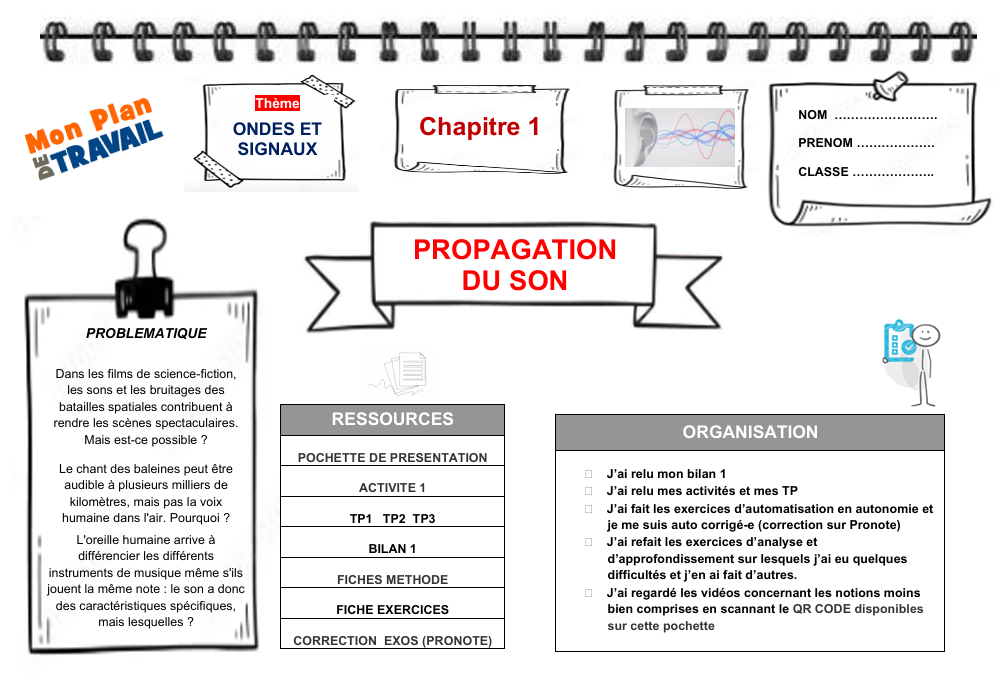 Mon Plan DE TRAVAIL

Thème
ONDES ET SIGNAUX

Chapitre 1

NOM ____
PRENOM ____
CLASSE ____

PROPAGATION DU SON

PROBLEMATIQUE

Dans les films de science-fiction, les sons et les bruitages des batailles spatiales contribuent à rendre les scènes spectaculaires. Mais est-ce possible ?

Le chant des baleines peut être audible à plusieurs milliers de kilomètres, mais pas la voix humaine dans l'air. Pourquoi ?

L'oreille humaine arrive à différencier les différents instruments de musique même s'ils jouent la même note : le son a donc des caractéristiques spécifiques, mais lesquelles ?

RESSOURCES

POCHETTE DE PRESENTATION

ACTIVITE 1

TP1 TP2 TP3

BILAN 1

FICHES METHODE

FICHE EXERCICES

CORRECTION EXOS (PRONOTE)

ORGANISATION

☐ J'ai relu mon bilan 1
☐ J'ai relu mes activités et mes TP
☐ J'ai fait les exercices d'automatisation en autonomie et je me suis auto corrigé-e (correction sur Pronote)
☐ J'ai refait les exercices d'analyse et d'approfondissement sur lesquels j'ai eu quelques difficultés et j'en ai fait d'autres.
☐ J'ai regardé les vidéos concernant les notions moins bien comprises en scannant le QR CODE disponibles sur cette pochette